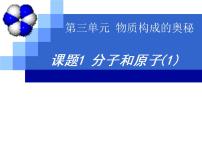 第三单元 物质构成的奥秘

课题1 分子和原子(1)